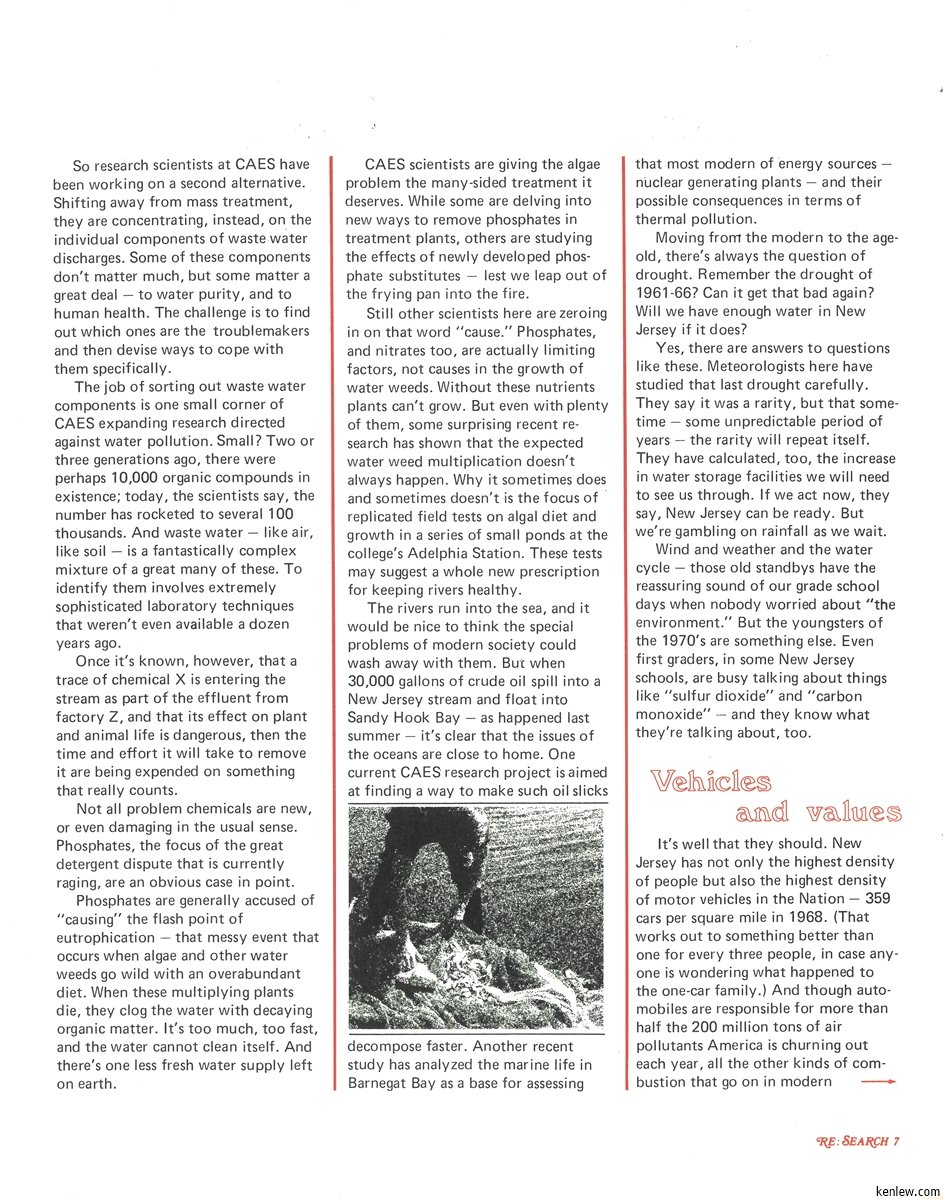 So research scientists at CAES have been working on a second alternative. Shifting away from mass treatment, they are concentrating, instead, on the individual components of waste water discharges. Some of these components don't matter much, but some matter a great deal — to water purity, and to human health. The challenge is to find out which ones are the troublemakers and then devise ways to cope with them specifically.

The job of sorting out waste water components is one small corner of CAES expanding research directed against water pollution. Small? Two or three generations ago, there were perhaps 10,000 organic compounds in existence; today, the scientists say, the number has rocketed to several 100 thousands. And waste water — like air, like soil — is a fantastically complex mixture of a great many of these. To identify them involves extremely sophisticated laboratory techniques that weren't even available a dozen years ago.

Once it's known, however, that a trace of chemical X is entering the stream as part of the effluent from factory Z, and that its effect on plant and animal life is dangerous, then the time and effort it will take to remove it are being expended on something that really counts.

Not all problem chemicals are new, or even damaging in the usual sense. Phosphates, the focus of the great detergent dispute that is currently raging, are an obvious case in point.

Phosphates are generally accused of "causing" the flash point of eutrophication — that messy event that occurs when algae and other water weeds go wild with an overabundant diet. When these multiplying plants die, they clog the water with decaying organic matter. It's too much, too fast, and the water cannot clean itself. And there's one less fresh water supply left on earth.

CAES scientists are giving the algae problem the many-sided treatment it deserves. While some are delving into new ways to remove phosphates in treatment plants, others are studying the effects of newly developed phosphate substitutes — lest we leap out of the frying pan into the fire.

Still other scientists here are zeroing in on that word "cause." Phosphates, and nitrates too, are actually limiting factors, not causes in the growth of water weeds. Without these nutrients plants can't grow. But even with plenty of them, some surprising recent research has shown that the expected water weed multiplication doesn't always happen. Why it sometimes does and sometimes doesn't is the focus of replicated field tests on algal diet and growth in a series of small ponds at the college's Adelphia Station. These tests may suggest a whole new prescription for keeping rivers healthy.

The rivers run into the sea, and it would be nice to think the special problems of modern society could wash away with them. But when 30,000 gallons of crude oil spill into a New Jersey stream and float into Sandy Hook Bay — as happened last summer — it's clear that the issues of the oceans are close to home. One current CAES research project is aimed at finding a way to make such oil slicks decompose faster. Another recent study has analyzed the marine life in Barnegat Bay as a base for assessing that most modern of energy sources — nuclear generating plants — and their possible consequences in terms of thermal pollution.

Moving from the modern to the age-old, there's always the question of drought. Remember the drought of 1961-66? Can it get that bad again? Will we have enough water in New Jersey if it does?

Yes, there are answers to questions like these. Meteorologists here have studied that last drought carefully. They say it was a rarity, but that sometime — some unpredictable period of years — the rarity will repeat itself. They have calculated, too, the increase in water storage facilities we will need to see us through. If we act now, they say, New Jersey can be ready. But we're gambling on rainfall as we wait.

Wind and weather and the water cycle — those old standbys have the reassuring sound of our grade school days when nobody worried about "the environment." But the youngsters of the 1970's are something else. Even first graders, in some New Jersey schools, are busy talking about things like "sulfur dioxide" and "carbon monoxide" — and they know what they're talking about, too.

Vehicles and values

It's well that they should. New Jersey has not only the highest density of people but also the highest density of motor vehicles in the Nation — 359 cars per square mile in 1968. (That works out to something better than one for every three people, in case anyone is wondering what happened to the one-car family.) And though automobiles are responsible for more than half the 200 million tons of air pollutants America is churning out each year, all the other kinds of combustion that go on in modern

RE: SEARCH 7

kenlew.com